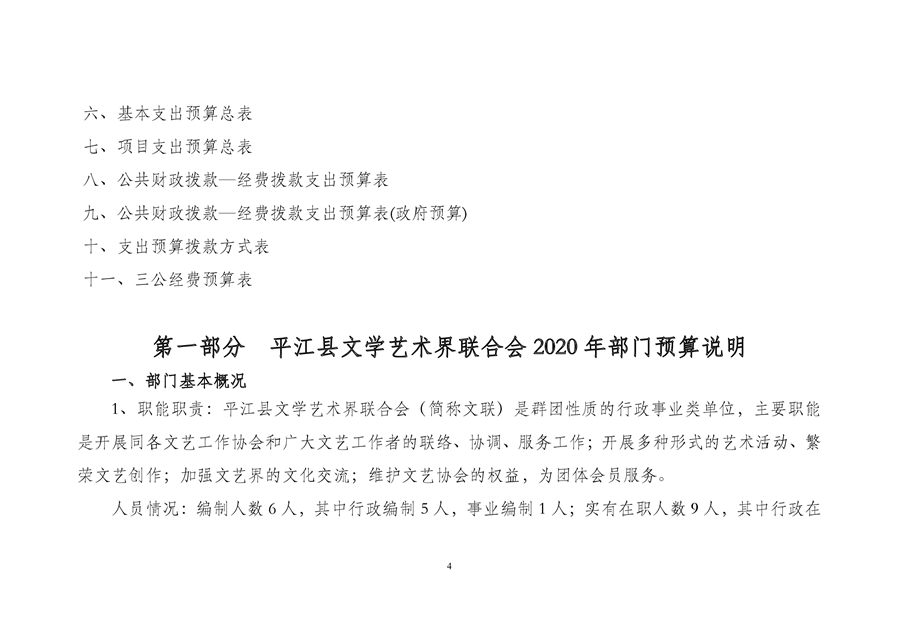 六、基本支出预算总表

七、项目支出预算总表

八、公共财政拨款—经费拨款支出预算表

九、公共财政拨款—经费拨款支出预算表(政府预算)

十、支出预算拨款方式表

十一、三公经费预算表

第一部分　平江县文学艺术界联合会 2020 年部门预算说明

一、部门基本概况

1、职能职责：平江县文学艺术界联合会（简称文联）是群团性质的行政事业类单位，主要职能是开展同各文艺工作协会和广大文艺工作者的联络、协调、服务工作；开展多种形式的艺术活动、繁荣文艺创作；加强文艺界的文化交流；维护文艺协会的权益，为团体会员服务。

人员情况：编制人数 6 人，其中行政编制 5 人，事业编制 1 人；实有在职人数 9 人，其中行政在

4